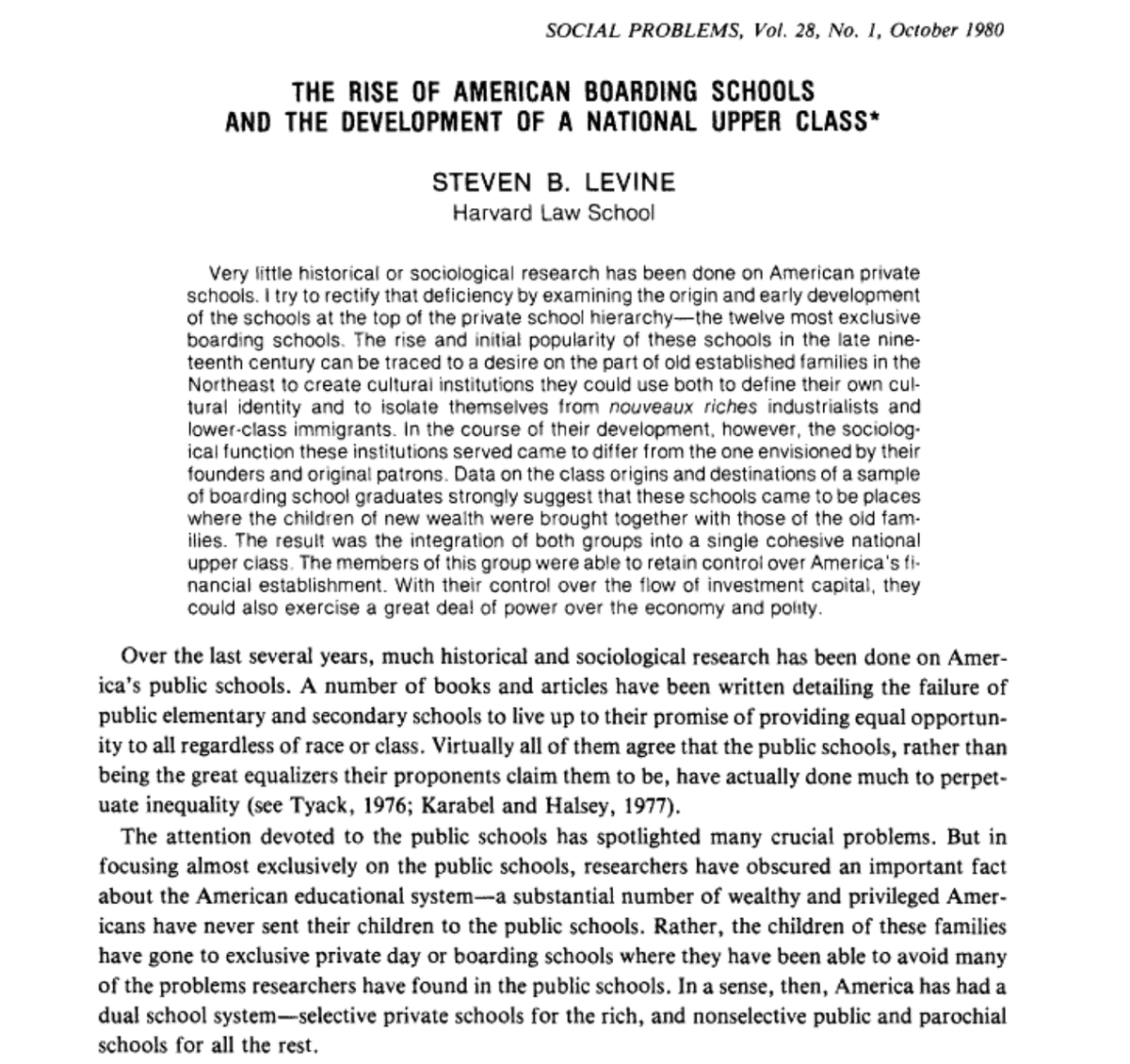 SOCIAL PROBLEMS, Vol. 28, No. 1, October 1980

THE RISE OF AMERICAN BOARDING SCHOOLS
AND THE DEVELOPMENT OF A NATIONAL UPPER CLASS*

STEVEN B. LEVINE
Harvard Law School

Very little historical or sociological research has been done on American private schools. I try to rectify that deficiency by examining the origin and early development of the schools at the top of the private school hierarchy—the twelve most exclusive boarding schools. The rise and initial popularity of these schools in the late nineteenth century can be traced to a desire on the part of old established families in the Northeast to create cultural institutions they could use both to define their own cultural identity and to isolate themselves from nouveaux riches industrialists and lower-class immigrants. In the course of their development, however, the sociological function these institutions served came to differ from the one envisioned by their founders and original patrons. Data on the class origins and destinations of a sample of boarding school graduates strongly suggest that these schools came to be places where the children of new wealth were brought together with those of the old families. The result was the integration of both groups into a single cohesive national upper class. The members of this group were able to retain control over America's financial establishment. With their control over the flow of investment capital, they could also exercise a great deal of power over the economy and polity.

Over the last several years, much historical and sociological research has been done on America's public schools. A number of books and articles have been written detailing the failure of public elementary and secondary schools to live up to their promise of providing equal opportunity to all regardless of race or class. Virtually all of them agree that the public schools, rather than being the great equalizers their proponents claim them to be, have actually done much to perpetuate inequality (see Tyack, 1976; Karabel and Halsey, 1977).

The attention devoted to the public schools has spotlighted many crucial problems. But in focusing almost exclusively on the public schools, researchers have obscured an important fact about the American educational system—a substantial number of wealthy and privileged Americans have never sent their children to the public schools. Rather, the children of these families have gone to exclusive private day or boarding schools where they have been able to avoid many of the problems researchers have found in the public schools. In a sense, then, America has had a dual school system—selective private schools for the rich, and nonselective public and parochial schools for all the rest.